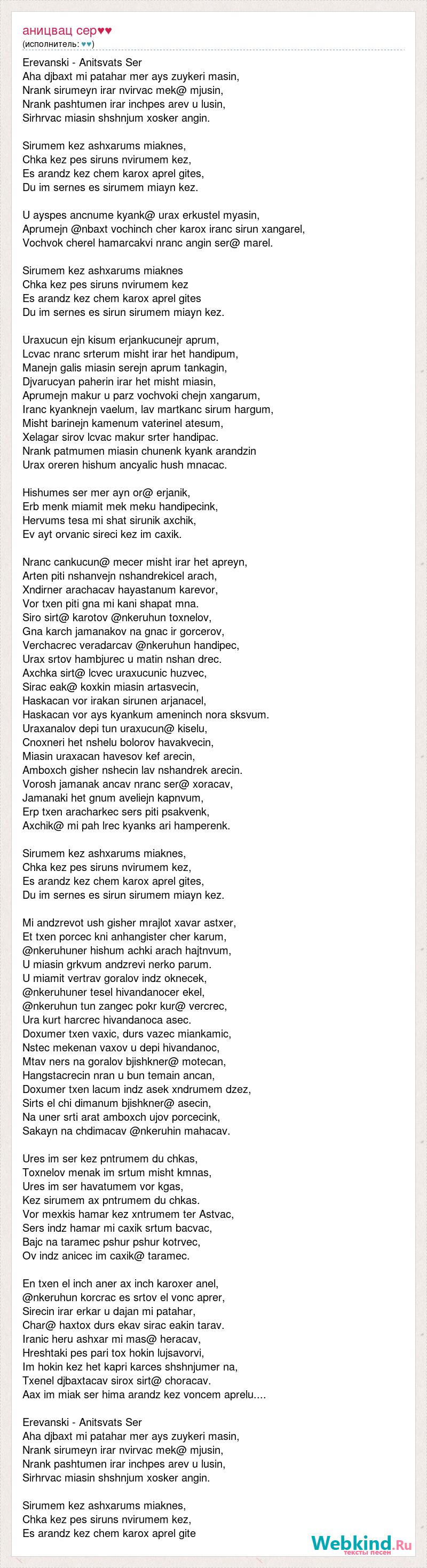 аницвац сер♥♥
(исполнитель: ♥♥)

Erevanski - Anitsvats Ser
Aha djbaxt mi patahar mer ays zuykeri masin,
Nrank sirumeyn irar nvirvac mek@ mjusin,
Nrank pashtumen irar inchpes arev u lusin,
Sirhrvac miasin shshnjum xosker angin.

Sirumem kez ashxarums miaknes,
Chka kez pes siruns nvirumem kez,
Es arandz kez chem karox aprel gites,
Du im sernes es sirumem miayn kez.

U ayspes ancnume kyank@ urax erkustel myasin,
Aprumejn @nbaxt vochinch cher karox iranc sirun xangarel,
Vochvok cherel hamarcakvi nranc angin ser@ marel.

Sirumem kez ashxarums miaknes
Chka kez pes siruns nvirumem kez
Es arandz kez chem karox aprel gites
Du im sernes es sirun sirumem miayn kez.

Uraxucun ejn kisum erjankucunejr aprum,
Lcvac nranc srterum misht irar het handipum,
Manejn galis miasin serejn aprum tankagin,
Djvarucyan paherin irar het misht miasin,
Aprumejn makur u parz vochvoki chejn xangarum,
Iranc kyanknejn vaelum, lav martkanc sirum hargum,
Misht barinejn kamenum vaterinel atesum,
Xelagar sirov lcvac makur srter handipac.
Nrank patmumen miasin chunenk kyank arandzin
Urax oreren hishum ancyalic hush mnacac.

Hishumes ser mer ayn or@ erjanik,
Erb menk miamit mek meku handipecink,
Hervums tesa mi shat sirunik axchik,
Ev ayt orvanic sireci kez im caxik.

Nranc cankucun@ mecer misht irar het apreyn,
Arten piti nshanvejn nshandrekicel arach,
Xndirner arachacav hayastanum karevor,
Vor txen piti gna mi kani shapat mna.
Siro sirt@ karotov @nkeruhun toxnelov,
Gna karch jamanakov na gnac ir gorcerov,
Verchacrec veradarcav @nkeruhun handipec,
Urax srtov hambjurec u matin nshan drec.
Axchka sirt@ lcvec uraxucunic huzvec,
Sirac eak@ koxkin miasin artasvecin,
Haskacan vor irakan sirunen arjanacel,
Haskacan vor ays kyankum ameninch nora sksvum.
Uraxanalov depi tun uraxucun@ kiselu,
Cnoxneri het nshelu bolorov havakvecin,
Miasin uraxacan havesov kef arecin,
Amboxch gisher nshecin lav nshandrek arecin.
Vorosh jamanak ancav nranc ser@ xoracav,
Jamanaki het gnum aveliejn kapnvum,
Erp txen aracharkec sers piti psakvenk,
Axchik@ mi pah lrec kyanks ari hamperenk.

Sirumem kez ashxarums miaknes,
Chka kez pes siruns nvirumem kez,
Es arandz kez chem karox aprel gites,
Du im sernes es sirun sirumem miayn kez.

Mi andzrevot ush gisher mrajlot xavar astxer,
Et txen porcec kni anhangister cher karum,
@nkeruhuner hishum achki arach hajtnvum,
U miasin grkvum andzrevi nerko parum.
U miamit vertrav goralov indz oknecek,
@nkeruhuner tesel hivandanocer ekel,
@nkeruhun tun zangec pokr kur@ vercrec,
Ura kurt harcrec hivandanoca asec.
Doxumer txen vaxic, durs vazec miankamic,
Nstec mekenan vaxov u depi hivandanoc,
Mtav ners na goralov bjishkner@ motecan,
Hangstacrecin nran u bun temain ancan,
Doxumer txen lacum indz asek xndrumem dzez,
Sirts el chi dimanum bjishkner@ asecin,
Na uner srti arat amboxch ujov porcecink,
Sakayn na chdimacav @nkeruhin mahacav.

Ures im ser kez pntrumem du chkas,
Toxnelov menak im srtum misht kmnas,
Ures im ser havatumem vor kgas,
Kez sirumem ax pntrumem du chkas.
Vor mexkis hamar kez xntrumem ter Astvac,
Sers indz hamar mi caxik srtum bacvac,
Bajc na taramec pshur pshur kotrvec,
Ov indz anicec im caxik@ taramec.

En txen el inch aner ax inch karoxer anel,
@nkeruhun korcrac es srtov el vonc aprer,
Sirecin irar erkar u dajan mi patahar,
Char@ haxtox durs ekav sirac eakin tarav.
Iranic heru ashxar mi mas@ heracav,
Hreshtaki pes pari tox hokin lujsavorvi,
Im hokin kez het kapri karces shshnjumer na,
Txenel djbaxtacav sirox sirt@ choracav.
Aax im miak ser hima arandz kez voncem aprelu....

Erevanski - Anitsvats Ser
Aha djbaxt mi patahar mer ays zuykeri masin,
Nrank sirumeyn irar nvirvac mek@ mjusin,
Nrank pashtumen irar inchpes arev u lusin,
Sirhrvac miasin shshnjum xosker angin.

Sirumem kez ashxarums miaknes,
Chka kez pes siruns nvirumem kez,
Es arandz kez chem karox aprel gite

Webkind.Ru
тексты песен